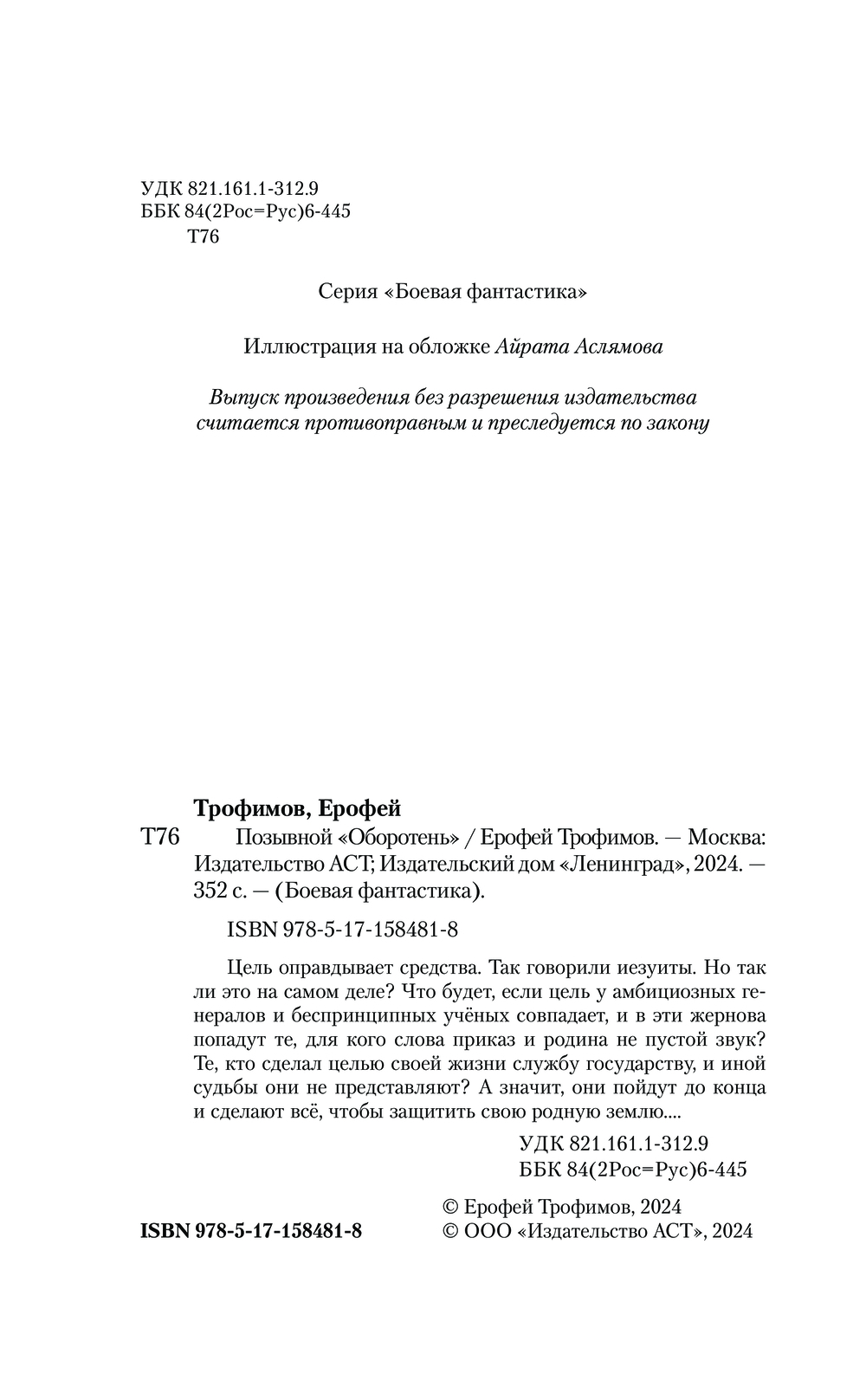 УДК 821.161.1-312.9
ББК 84(2Рос=Рус)6-445
Т76

Серия «Боевая фантастика»

Иллюстрация на обложке Айрата Аслямова

Выпуск произведения без разрешения издательства считается противоправным и преследуется по закону

Трофимов, Ерофей

Т76 Позывной «Оборотень» / Ерофей Трофимов. — Москва: Издательство АСТ; Издательский дом «Ленинград», 2024. — 352 с. — (Боевая фантастика).

ISBN 978-5-17-158481-8

Цель оправдывает средства. Так говорили иезуиты. Но так ли это на самом деле? Что будет, если цель у амбициозных генералов и беспринципных учёных совпадает, и в эти жернова попадут те, для кого слова приказ и родина не пустой звук? Те, кто сделал целью своей жизни службу государству, и иной судьбы они не представляют? А значит, они пойдут до конца и сделают всё, чтобы защитить свою родную землю....

УДК 821.161.1-312.9
ББК 84(2Рос=Рус)6-445

© Ерофей Трофимов, 2024
ISBN 978-5-17-158481-8
© ООО «Издательство АСТ», 2024